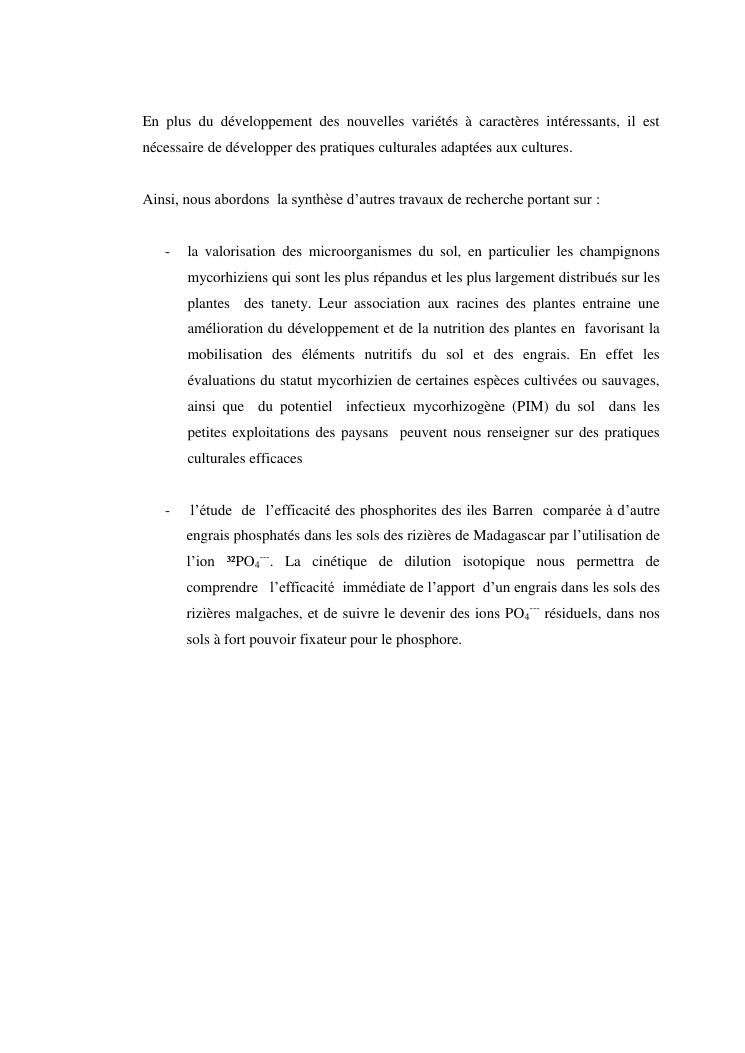 En plus du développement des nouvelles variétés à caractères intéressants, il est nécessaire de développer des pratiques culturales adaptées aux cultures.

Ainsi, nous abordons la synthèse d'autres travaux de recherche portant sur :

- la valorisation des microorganismes du sol, en particulier les champignons mycorhiziens qui sont les plus répandus et les plus largement distribués sur les plantes des tanety. Leur association aux racines des plantes entraine une amélioration du développement et de la nutrition des plantes en favorisant la mobilisation des éléments nutritifs du sol et des engrais. En effet les évaluations du statut mycorhizien de certaines espèces cultivées ou sauvages, ainsi que du potentiel infectieux mycorhizogène (PIM) du sol dans les petites exploitations des paysans peuvent nous renseigner sur des pratiques culturales efficaces

- l'étude de l'efficacité des phosphorites des iles Barren comparée à d'autre engrais phosphatés dans les sols des rizières de Madagascar par l'utilisation de l'ion $^{32}PO_4^{---}$. La cinétique de dilution isotopique nous permettra de comprendre l'efficacité immédiate de l'apport d'un engrais dans les sols des rizières malgaches, et de suivre le devenir des ions $PO_4^{---}$ résiduels, dans nos sols à fort pouvoir fixateur pour le phosphore.